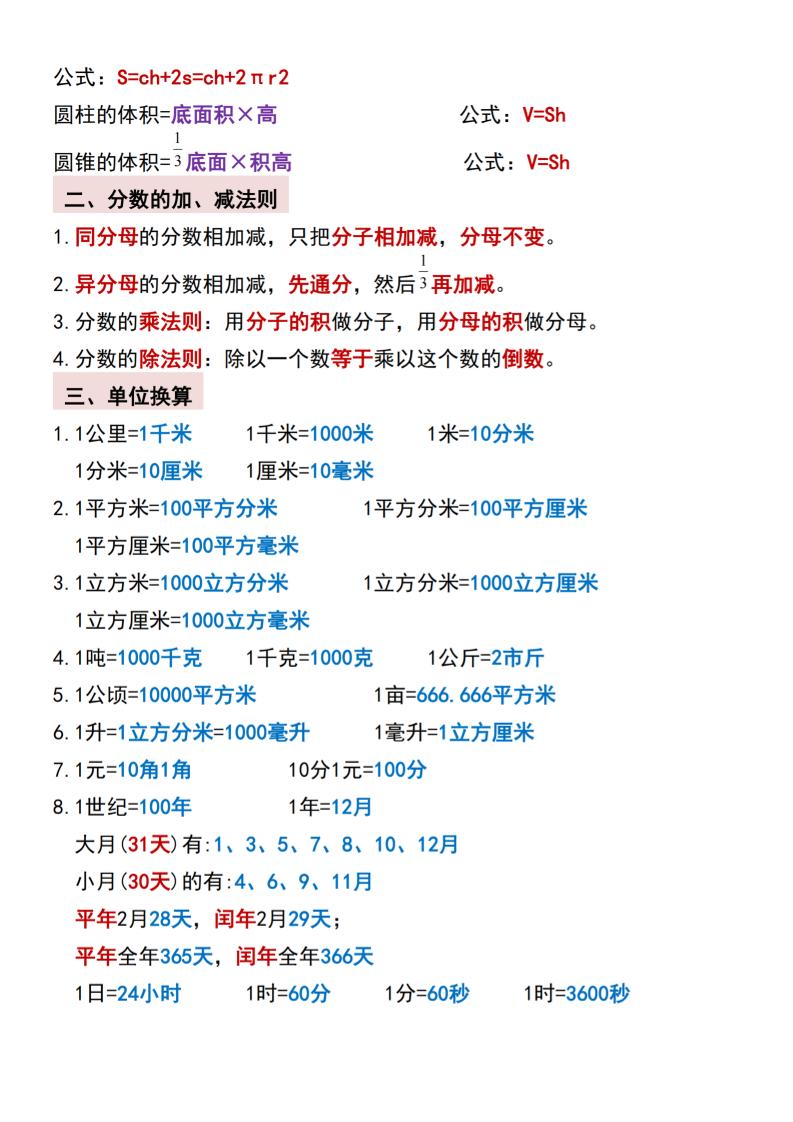 公式：S=ch+2s=ch+2πr2

圆柱的体积=底面积×高 公式：V=Sh

圆锥的体积=$\frac{1}{3}$底面×积高 公式：V=Sh

二、分数的加、减法则

1.同分母的分数相加减，只把分子相加减，分母不变。

2.异分母的分数相加减，先通分，然后$\frac{1}{3}$再加减。

3.分数的乘法则：用分子的积做分子，用分母的积做分母。

4.分数的除法则：除以一个数等于乘以这个数的倒数。

三、单位换算

1.1公里=1千米 1千米=1000米 1米=10分米
1分米=10厘米 1厘米=10毫米

2.1平方米=100平方分米 1平方分米=100平方厘米
1平方厘米=100平方毫米

3.1立方米=1000立方分米 1立方分米=1000立方厘米
1立方厘米=1000立方毫米

4.1吨=1000千克 1千克=1000克 1公斤=2市斤

5.1公顷=10000平方米 1亩=666.666平方米

6.1升=1立方分米=1000毫升 1毫升=1立方厘米

7.1元=10角1角 10分1元=100分

8.1世纪=100年 1年=12月
大月(31天)有:1、3、5、7、8、10、12月
小月(30天)的有:4、6、9、11月
平年2月28天，闰年2月29天；
平年全年365天，闰年全年366天
1日=24小时 1时=60分 1分=60秒 1时=3600秒